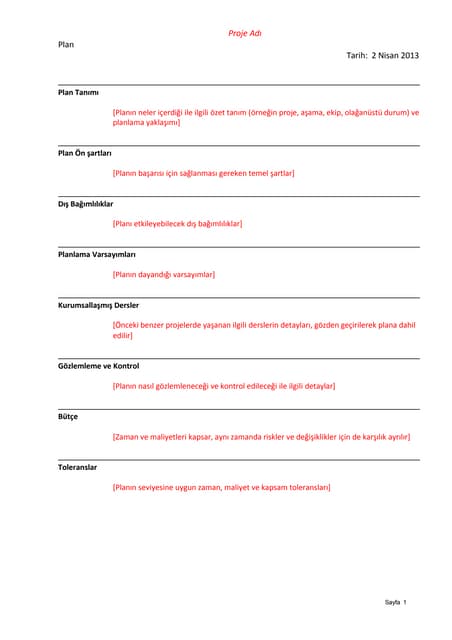 Proje Adı

Plan

Tarih: 2 Nisan 2013

Plan Tanımı

[Planın neler içerdiği ile ilgili özet tanım (örneğin proje, aşama, ekip, olağanüstü durum) ve planlama yaklaşımı]

Plan Ön şartları

[Planın başarısı için sağlanması gereken temel şartlar]

Dış Bağımlılıklar

[Planı etkileyebilecek dış bağımlılıklar]

Planlama Varsayımları

[Planın dayandığı varsayımlar]

Kurumsallaşmış Dersler

[Önceki benzer projelerde yaşanan ilgili derslerin detayları, gözden geçirilerek plana dahil edilir]

Gözlemleme ve Kontrol

[Planın nasıl gözlemleneceği ve kontrol edileceği ile ilgili detaylar]

Bütçe

[Zaman ve maliyetleri kapsar, aynı zamanda riskler ve değişiklikler için de karşılık ayrılır]

Toleranslar

[Planın seviyesine uygun zaman, maliyet ve kapsam toleransları]

Sayfa 1